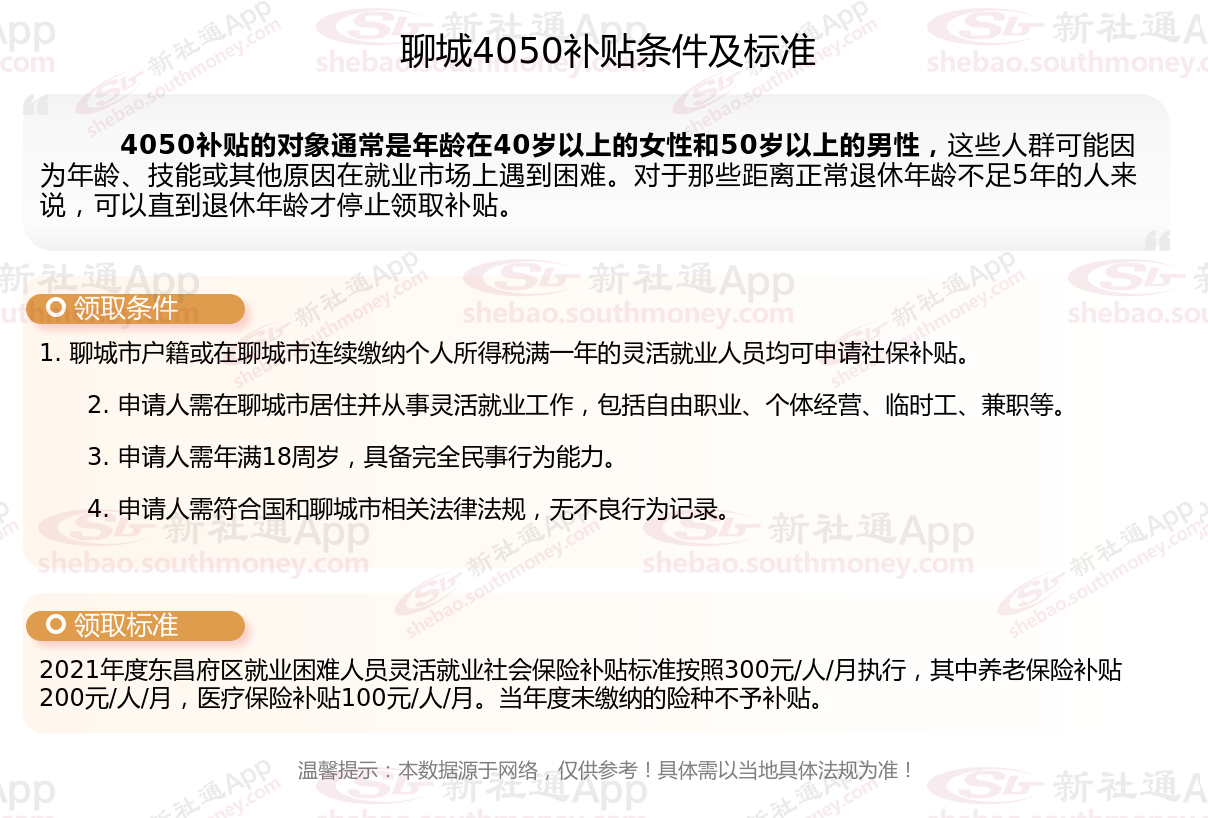 聊城4050补贴条件及标准

4050补贴的对象通常是年龄在40岁以上的女性和50岁以上的男性，这些人群可能因为年龄、技能或其他原因在就业市场上遇到困难。对于那些距离正常退休年龄不足5年的人来说，可以直到退休年龄才停止领取补贴。

领取条件

1. 聊城市户籍或在聊城市连续缴纳个人所得税满一年的灵活就业人员均可申请社保补贴。

2. 申请人需在聊城市居住并从事灵活就业工作，包括自由职业、个体经营、临时工、兼职等。

3. 申请人需年满18周岁，具备完全民事行为能力。

4. 申请人需符合国和聊城市相关法律法规，无不良行为记录。

领取标准

2021年度东昌府区就业困难人员灵活就业社会保险补贴标准按照300元/人/月执行，其中养老保险补贴200元/人/月，医疗保险补贴100元/人/月。当年度未缴纳的险种不予补贴。

温馨提示：本数据源于网络，仅供参考！具体需以当地具体法规为准！

新社通App
shebao.southmoney.com